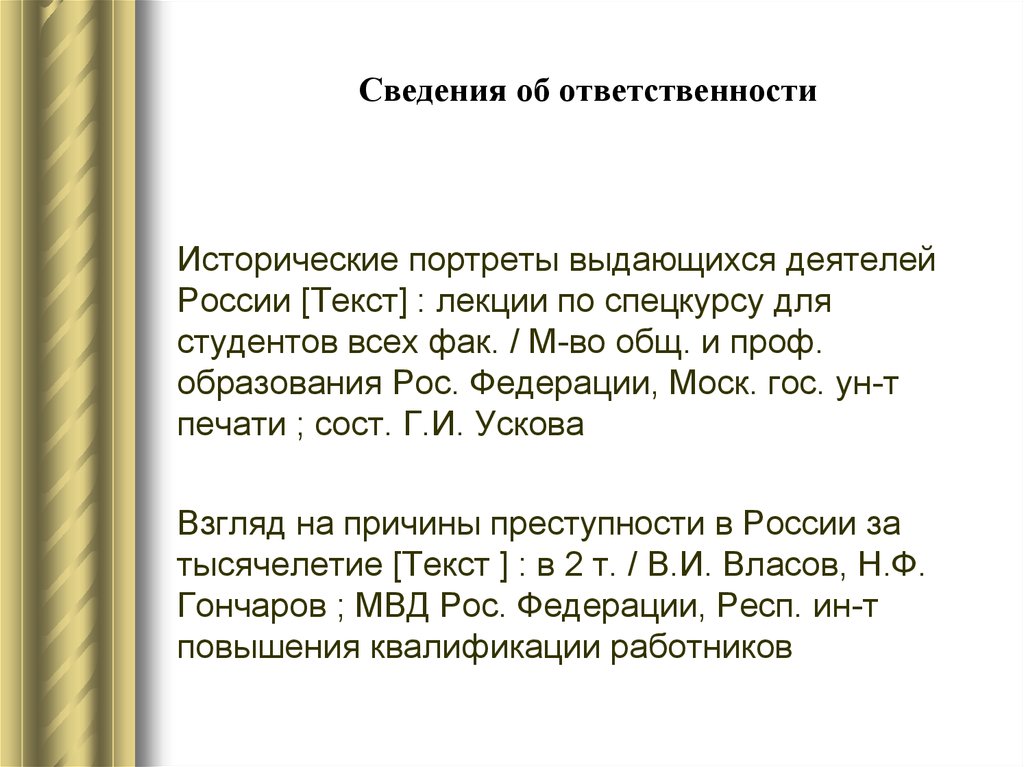 Сведения об ответственности

Исторические портреты выдающихся деятелей России [Текст] : лекции по спецкурсу для студентов всех фак. / М-во общ. и проф. образования Рос. Федерации, Моск. гос. ун-т печати ; сост. Г.И. Ускова

Взгляд на причины преступности в России за тысячелетие [Текст ] : в 2 т. / В.И. Власов, Н.Ф. Гончаров ; МВД Рос. Федерации, Респ. ин-т повышения квалификации работников